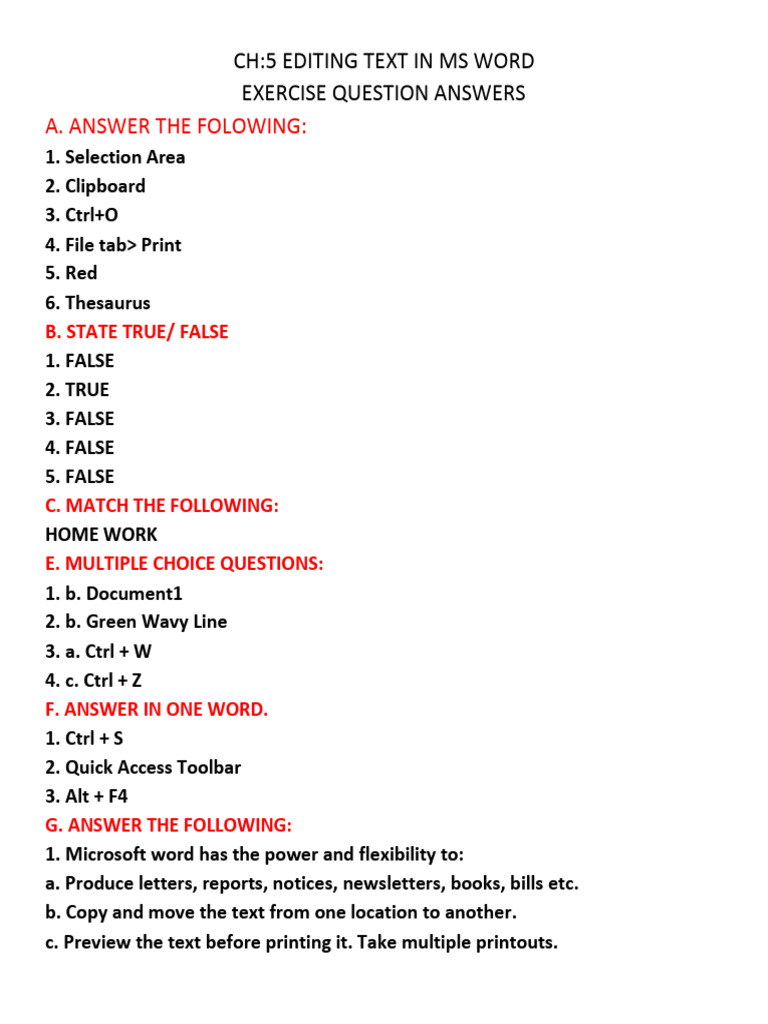 CH:5 EDITING TEXT IN MS WORD
EXERCISE QUESTION ANSWERS

A. ANSWER THE FOLOWING:
1. Selection Area
2. Clipboard
3. Ctrl+O
4. File tab> Print
5. Red
6. Thesaurus

B. STATE TRUE/ FALSE
1. FALSE
2. TRUE
3. FALSE
4. FALSE
5. FALSE

C. MATCH THE FOLLOWING:
HOME WORK

E. MULTIPLE CHOICE QUESTIONS:
1. b. Document1
2. b. Green Wavy Line
3. a. Ctrl + W
4. c. Ctrl + Z

F. ANSWER IN ONE WORD.
1. Ctrl + S
2. Quick Access Toolbar
3. Alt + F4

G. ANSWER THE FOLLOWING:
1. Microsoft word has the power and flexibility to:
a. Produce letters, reports, notices, newsletters, books, bills etc.
b. Copy and move the text from one location to another.
c. Preview the text before printing it. Take multiple printouts.